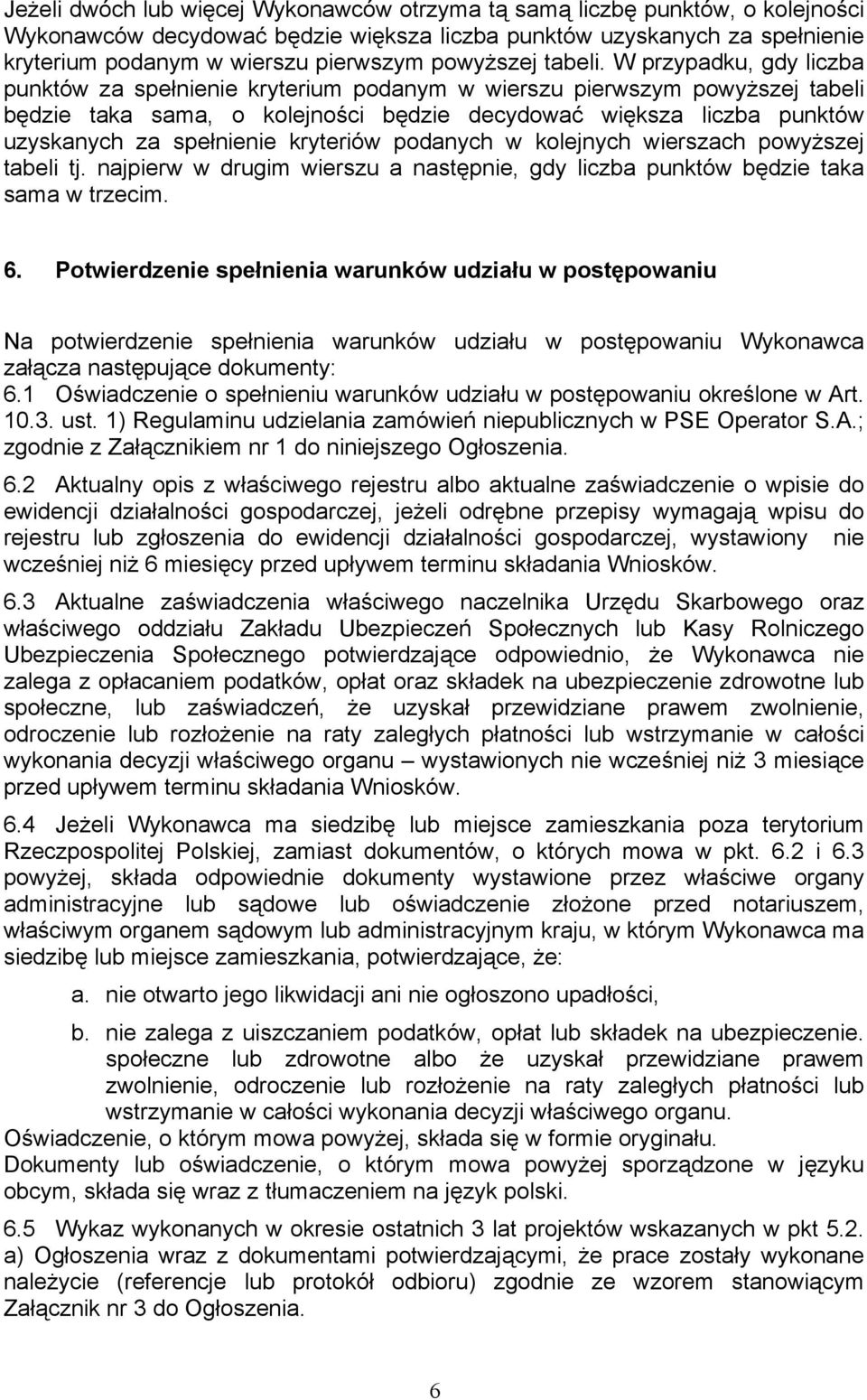 Jeżeli dwóch lub więcej Wykonawców otrzyma tą samą liczbę punktów, o kolejności Wykonawców decydować będzie większa liczba punktów uzyskanych za spełnienie kryterium podanym w wierszu pierwszym powyższej tabeli. W przypadku, gdy liczba punktów za spełnienie kryterium podanym w wierszu pierwszym powyższej tabeli będzie taka sama, o kolejności będzie decydować większa liczba punktów uzyskanych za spełnienie kryteriów podanych w kolejnych wierszach powyższej tabeli tj. najpierw w drugim wierszu a następnie, gdy liczba punktów będzie taka sama w trzecim.

6. Potwierdzenie spełnienia warunków udziału w postępowaniu

Na potwierdzenie spełnienia warunków udziału w postępowaniu Wykonawca załącza następujące dokumenty:
6.1 Oświadczenie o spełnieniu warunków udziału w postępowaniu określone w Art. 10.3. ust. 1) Regulaminu udzielania zamówień niepublicznych w PSE Operator S.A.; zgodnie z Załącznikiem nr 1 do niniejszego Ogłoszenia.

6.2 Aktualny opis z właściwego rejestru albo aktualne zaświadczenie o wpisie do ewidencji działalności gospodarczej, jeżeli odrębne przepisy wymagają wpisu do rejestru lub zgłoszenia do ewidencji działalności gospodarczej, wystawiony nie wcześniej niż 6 miesięcy przed upływem terminu składania Wniosków.

6.3 Aktualne zaświadczenia właściwego naczelnika Urzędu Skarbowego oraz właściwego oddziału Zakładu Ubezpieczeń Społecznych lub Kasy Rolniczego Ubezpieczenia Społecznego potwierdzające odpowiednio, że Wykonawca nie zalega z opłacaniem podatków, opłat oraz składek na ubezpieczenie zdrowotne lub społeczne, lub zaświadczeń, że uzyskał przewidziane prawem zwolnienie, odroczenie lub rozłożenie na raty zaległych płatności lub wstrzymanie w całości wykonania decyzji właściwego organu – wystawionych nie wcześniej niż 3 miesiące przed upływem terminu składania Wniosków.

6.4 Jeżeli Wykonawca ma siedzibę lub miejsce zamieszkania poza terytorium Rzeczpospolitej Polskiej, zamiast dokumentów, o których mowa w pkt. 6.2 i 6.3 powyżej, składa odpowiednie dokumenty wystawione przez właściwe organy administracyjne lub sądowe lub oświadczenie złożone przed notariuszem, właściwym organem sądowym lub administracyjnym kraju, w którym Wykonawca ma siedzibę lub miejsce zamieszkania, potwierdzające, że:

a. nie otwarto jego likwidacji ani nie ogłoszono upadłości,

b. nie zalega z uiszczaniem podatków, opłat lub składek na ubezpieczenie. społeczne lub zdrowotne albo że uzyskał przewidziane prawem zwolnienie, odroczenie lub rozłożenie na raty zaległych płatności lub wstrzymanie w całości wykonania decyzji właściwego organu.

Oświadczenie, o którym mowa powyżej, składa się w formie oryginału.
Dokumenty lub oświadczenie, o którym mowa powyżej sporządzone w języku obcym, składa się wraz z tłumaczeniem na język polski.

6.5 Wykaz wykonanych w okresie ostatnich 3 lat projektów wskazanych w pkt 5.2. a) Ogłoszenia wraz z dokumentami potwierdzającymi, że prace zostały wykonane należycie (referencje lub protokół odbioru) zgodnie ze wzorem stanowiącym Załącznik nr 3 do Ogłoszenia.

6